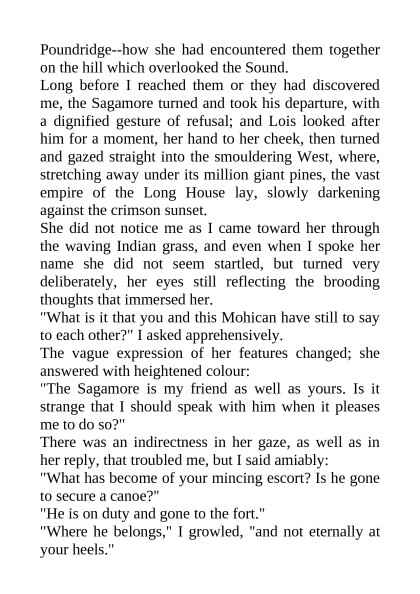 Poundridge--how she had encountered them together on the hill which overlooked the Sound.

Long before I reached them or they had discovered me, the Sagamore turned and took his departure, with a dignified gesture of refusal; and Lois looked after him for a moment, her hand to her cheek, then turned and gazed straight into the smouldering West, where, stretching away under its million giant pines, the vast empire of the Long House lay, slowly darkening against the crimson sunset.

She did not notice me as I came toward her through the waving Indian grass, and even when I spoke her name she did not seem startled, but turned very deliberately, her eyes still reflecting the brooding thoughts that immersed her.

"What is it that you and this Mohican have still to say to each other?" I asked apprehensively.

The vague expression of her features changed; she answered with heightened colour:

"The Sagamore is my friend as well as yours. Is it strange that I should speak with him when it pleases me to do so?"

There was an indirectness in her gaze, as well as in her reply, that troubled me, but I said amiably:

"What has become of your mincing escort? Is he gone to secure a canoe?"

"He is on duty and gone to the fort."

"Where he belongs," I growled, "and not eternally at your heels."